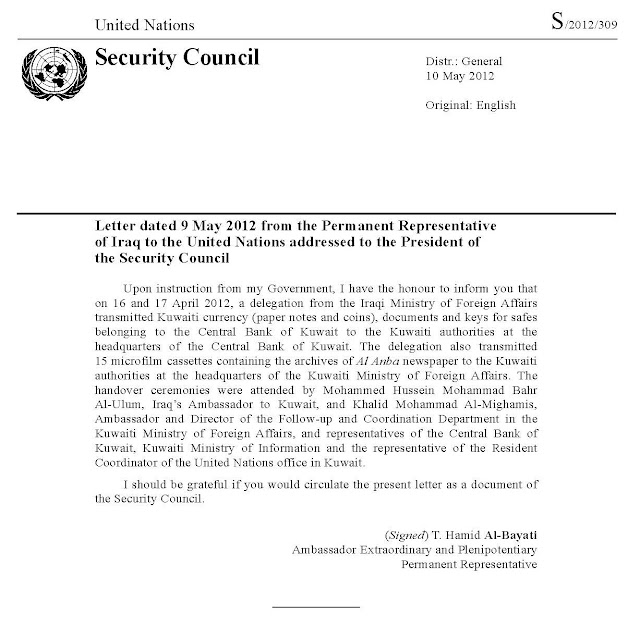 United Nations

S/2012/309

Security Council

Distr.: General
10 May 2012

Original: English

Letter dated 9 May 2012 from the Permanent Representative of Iraq to the United Nations addressed to the President of the Security Council

Upon instruction from my Government, I have the honour to inform you that on 16 and 17 April 2012, a delegation from the Iraqi Ministry of Foreign Affairs transmitted Kuwaiti currency (paper notes and coins), documents and keys for safes belonging to the Central Bank of Kuwait to the Kuwaiti authorities at the headquarters of the Central Bank of Kuwait. The delegation also transmitted 15 microfilm cassettes containing the archives of Al Anba newspaper to the Kuwaiti authorities at the headquarters of the Kuwaiti Ministry of Foreign Affairs. The handover ceremonies were attended by Mohammed Hussein Mohammad Bahr Al-Ulum, Iraq's Ambassador to Kuwait, and Khalid Mohammad Al-Mighamis, Ambassador and Director of the Follow-up and Coordination Department in the Kuwaiti Ministry of Foreign Affairs, and representatives of the Central Bank of Kuwait, Kuwaiti Ministry of Information and the representative of the Resident Coordinator of the United Nations office in Kuwait.

I should be grateful if you would circulate the present letter as a document of the Security Council.

(Signed) T. Hamid Al-Bayati
Ambassador Extraordinary and Plenipotentiary
Permanent Representative